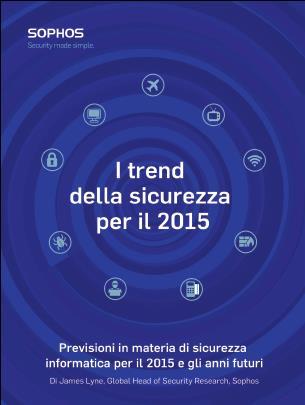 SOPHOS
Security made simple.

I trend della sicurezza per il 2015

Previsioni in materia di sicurezza informatica per il 2015 e gli anni futuri

Di James Lyne, Global Head of Security Research, Sophos